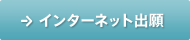 → インターネット出願